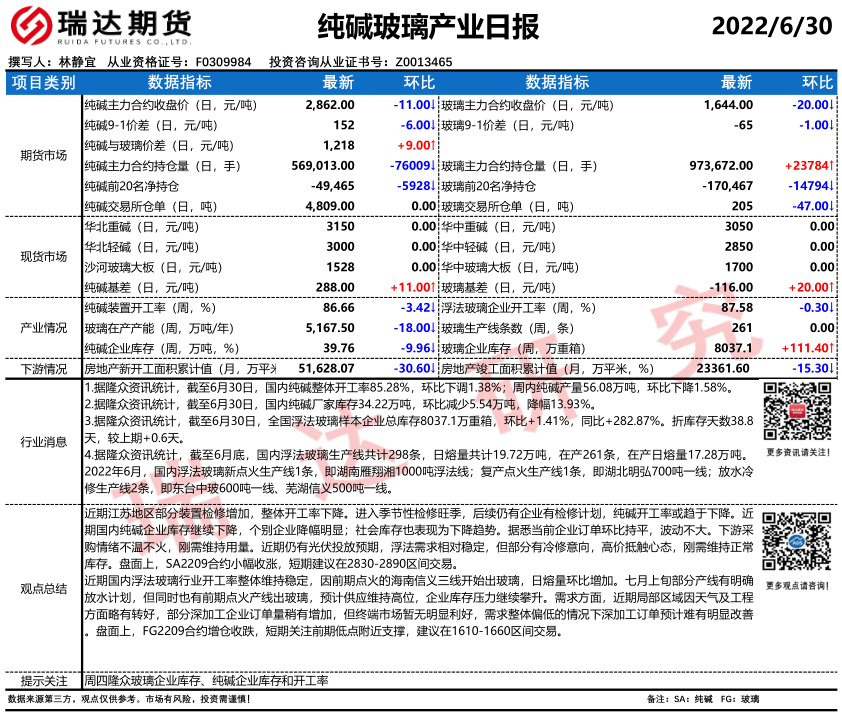 瑞达期货
RUIDA FUTURES CO.,LTD.

纯碱玻璃产业日报

2022/6/30

撰写人：林静宜 从业资格证号：F0309984 投资咨询从业证书号：Z0013465

| 项目类别 | 数据指标 | 最新 | 环比 | 数据指标 | 最新 | 环比 |
|---|---|---|---|---|---|---|
| 期货市场 | 纯碱主力合约收盘价（日，元/吨） | 2,862.00 | -11.00↓ | 玻璃主力合约收盘价（日，元/吨） | 1,644.00 | -20.00↓ |
| | 纯碱9-1价差（日，元/吨） | 152 | -6.00↓ | 玻璃9-1价差（日，元/吨） | -65 | -1.00↓ |
| | 纯碱与玻璃价差（日，元/吨） | 1,218 | +9.00↑ | | | |
| | 纯碱主力合约持仓量（日，手） | 569,013.00 | -76009↓ | 玻璃主力合约持仓量（日，手） | 973,672.00 | +23784↑ |
| | 纯碱前20名净持仓 | -49,465 | -5928↓ | 玻璃前20名净持仓 | -170,467 | -14794↓ |
| | 纯碱交易所仓单（日，吨） | 4,809.00 | 0.00 | 玻璃交易所仓单（日，吨） | 205 | -47.00↓ |
| 现货市场 | 华北重碱（日，元/吨） | 3150 | 0.00 | 华中重碱（日，元/吨） | 3050 | 0.00 |
| | 华北轻碱（日，元/吨） | 3000 | 0.00 | 华中轻碱（日，元/吨） | 2850 | 0.00 |
| | 沙河玻璃大板（日，元/吨） | 1528 | 0.00 | 华中玻璃大板（日，元/吨） | 1700 | 0.00 |
| | 纯碱基差（日，元/吨） | 288.00 | +11.00↑ | 玻璃基差（日，元/吨） | -116.00 | +20.00↑ |
| 产业情况 | 纯碱装置开工率（周，%） | 86.66 | -3.42↓ | 浮法玻璃企业开工率（周，%） | 87.58 | -0.30↓ |
| | 玻璃在产产能（周，万吨/年） | 5,167.50 | -18.00↓ | 玻璃生产线条数（周，条） | 261 | 0.00 |
| | 纯碱企业库存（周，万吨，%） | 39.76 | -9.96↓ | 玻璃企业库存（周，万重箱） | 8037.1 | +111.40↑ |
| 下游情况 | 房地产新开工面积累计值（月，万平米 | 51,628.07 | -30.60↓ | 房地产竣工面积累计值（月，万平米，%） | 23361.60 | -15.30↓ |

行业消息

1.据隆众资讯统计，截至6月30日，国内纯碱整体开工率85.28%，环比下调1.38%；周内纯碱产量56.08万吨，环比下降1.58%。
2.据隆众资讯统计，截至6月30日，国内纯碱厂家库存34.22万吨，环比减少5.54万吨，降幅13.93%。
3.据隆众资讯统计，截至6月30日，全国浮法玻璃样本企业总库存8037.1万重箱，环比+1.41%，同比+282.87%。折库存天数38.8天，较上期+0.6天。
4.据隆众资讯统计，截至6月底，国内浮法玻璃生产线共计298条，日熔量共计19.72万吨，在产261条，在产日熔量17.28万吨。2022年6月，国内浮法玻璃新点火生产线1条，即湖南雁翔湘1000吨浮法线；复产点火生产线1条，即湖北明弘700吨一线；放水冷修生产线2条，即东台中玻600吨一线、芜湖信义500吨一线。

更多资讯请关注！

观点总结

近期江苏地区部分装置检修增加，整体开工率下降。进入季节性检修旺季，后续仍有企业有检修计划，纯碱开工率或趋于下降。近期国内纯碱企业库存继续下降，个别企业降幅明显；社会库存也表现为下降趋势。据悉当前企业订单环比持平，波动不大。下游采购情绪不温不火，刚需维持用量。近期仍有光伏投放预期，浮法需求相对稳定，但部分有冷修意向，高价抵触心态，刚需维持正常库存。盘面上，SA2209合约小幅收涨，短期建议在2830-2890区间交易。
近期国内浮法玻璃行业开工率整体维持稳定，因前期点火的海南信义三线开始出玻璃，日熔量环比增加。七月上旬部分产线有明确放水计划，但同时也有前期点火产线出玻璃，预计供应维持高位，企业库存压力继续攀升。需求方面，近期局部区域因天气及工程方面略有转好，部分深加工企业订单量稍有增加，但终端市场暂无明显利好，需求整体偏低的情况下深加工订单预计难有明显改善。盘面上，FG2209合约增仓收跌，短期关注前期低点附近支撑，建议在1610-1660区间交易。

更多观点请咨询！

提示关注 周四隆众玻璃企业库存、纯碱企业库存和开工率

数据来源第三方，观点仅供参考。市场有风险，投资需谨慎！

备注：SA：纯碱 FG：玻璃

瑞达研究